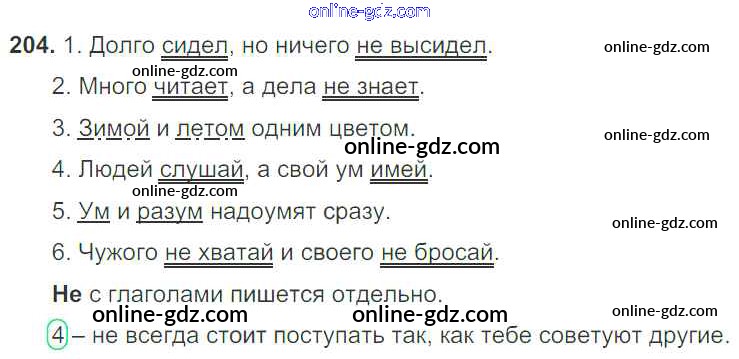 204. 1. Долго сидел, но ничего не высидел.

2. Много читает, а дела не знает.

3. Зимой и летом одним цветом.

4. Людей слушай, а свой ум имей.

5. Ум и разум надоумят сразу.

6. Чужого не хватай и своего не бросай.

Не с глаголами пишется отдельно.

4 – не всегда стоит поступать так, как тебе советуют другие.

online-gdz.com